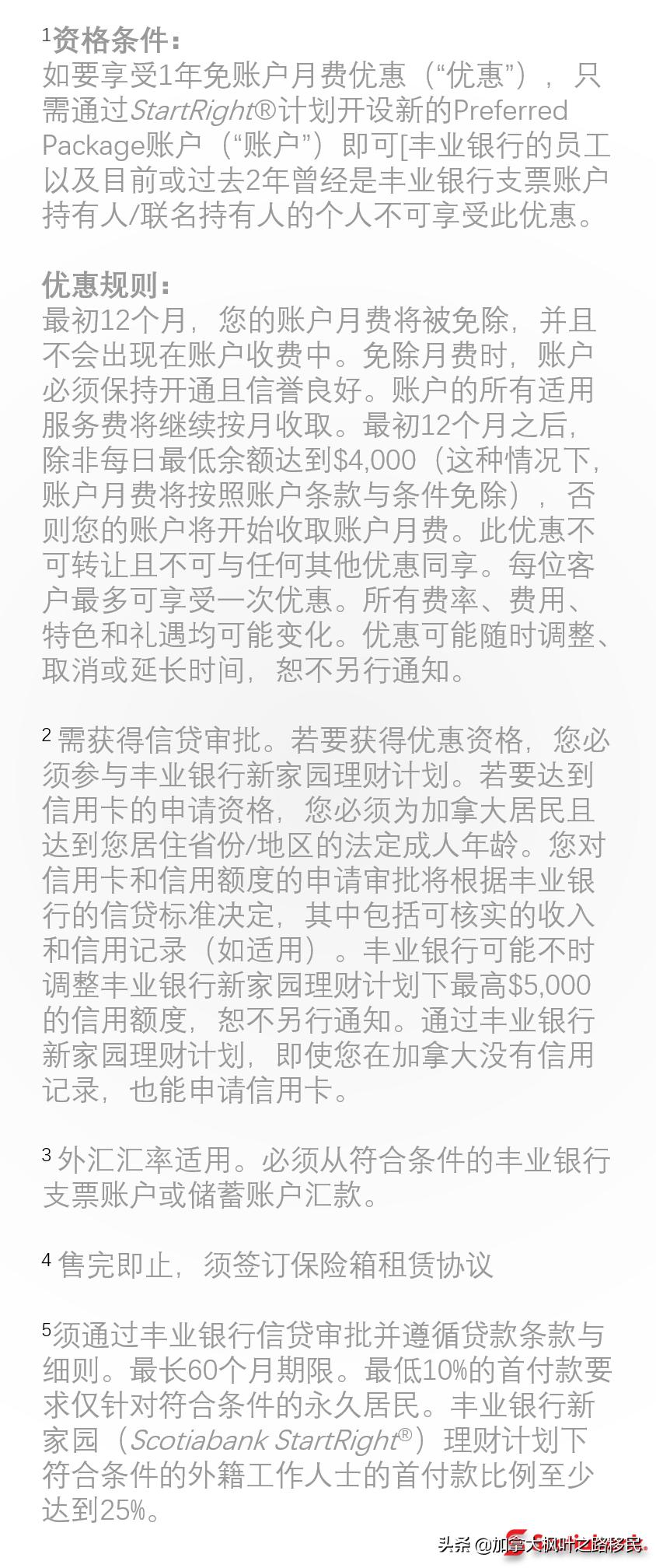 $^1$资格条件：
如要享受1年免账户月费优惠（“优惠”），只需通过StartRight®计划开设新的Preferred Package账户（“账户”）即可[丰业银行的员工以及目前或过去2年曾经是丰业银行支票账户持有人/联名持有人的个人不可享受此优惠。

优惠规则：
最初12个月，您的账户月费将被免除，并且不会出现在账户收费中。免除月费时，账户必须保持开通且信誉良好。账户的所有适用服务费将继续按月收取。最初12个月之后，除非每日最低余额达到$4,000（这种情况下，账户月费将按照账户条款与条件免除），否则您的账户将开始收取账户月费。此优惠不可转让且不可与任何其他优惠同享。每位客户最多可享受一次优惠。所有费率、费用、特色和礼遇均可能变化。优惠可能随时调整、取消或延长时间，恕不另行通知。

$^2$ 需获得信贷审批。若要获得优惠资格，您必须参与丰业银行新家园理财计划。若要达到信用卡的申请资格，您必须为加拿大居民且达到您居住省份/地区的法定成人年龄。您对信用卡和信用额度的申请审批将根据丰业银行的信贷标准决定，其中包括可核实的收入和信用记录（如适用）。丰业银行可能不时调整丰业银行新家园理财计划下最高$5,000的信用额度，恕不另行通知。通过丰业银行新家园理财计划，即使您在加拿大没有信用记录，也能申请信用卡。

$^3$ 外汇汇率适用。必须从符合条件的丰业银行支票账户或储蓄账户汇款。

$^4$ 售完即止，须签订保险箱租赁协议

$^5$须通过丰业银行信贷审批并遵循贷款条款与细则。最长60个月期限。最低10%的首付款要求仅针对符合条件的永久居民。丰业银行新家园（Scotiabank StartRight®）理财计划下符合条件的外籍工作人士的首付款比例至少达到25%。

头条 @加拿大枫叶之路移民